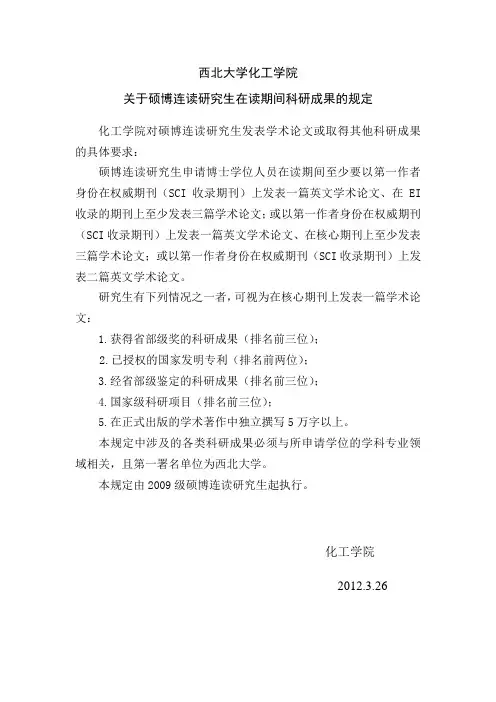 西北大学化工学院

关于硕博连读研究生在读期间科研成果的规定

化工学院对硕博连读研究生发表学术论文或取得其他科研成果的具体要求：

硕博连读研究生申请博士学位人员在读期间至少要以第一作者身份在权威期刊（SCI 收录期刊）上发表一篇英文学术论文、在 EI 收录的期刊上至少发表三篇学术论文；或以第一作者身份在权威期刊（SCI 收录期刊）上发表一篇英文学术论文、在核心期刊上至少发表三篇学术论文；或以第一作者身份在权威期刊（SCI 收录期刊）上发表二篇英文学术论文。

研究生有下列情况之一者，可视为在核心期刊上发表一篇学术论文：

1. 获得省部级奖的科研成果（排名前三位）；

2. 已授权的国家发明专利（排名前两位）；

3. 经省部级鉴定的科研成果（排名前三位）；

4. 国家级科研项目（排名前三位）；

5. 在正式出版的学术著作中独立撰写 5 万字以上。

本规定中涉及的各类科研成果必须与所申请学位的学科专业领域相关，且第一署名单位为西北大学。

本规定由 2009 级硕博连读研究生起执行。

化工学院

2012.3.26